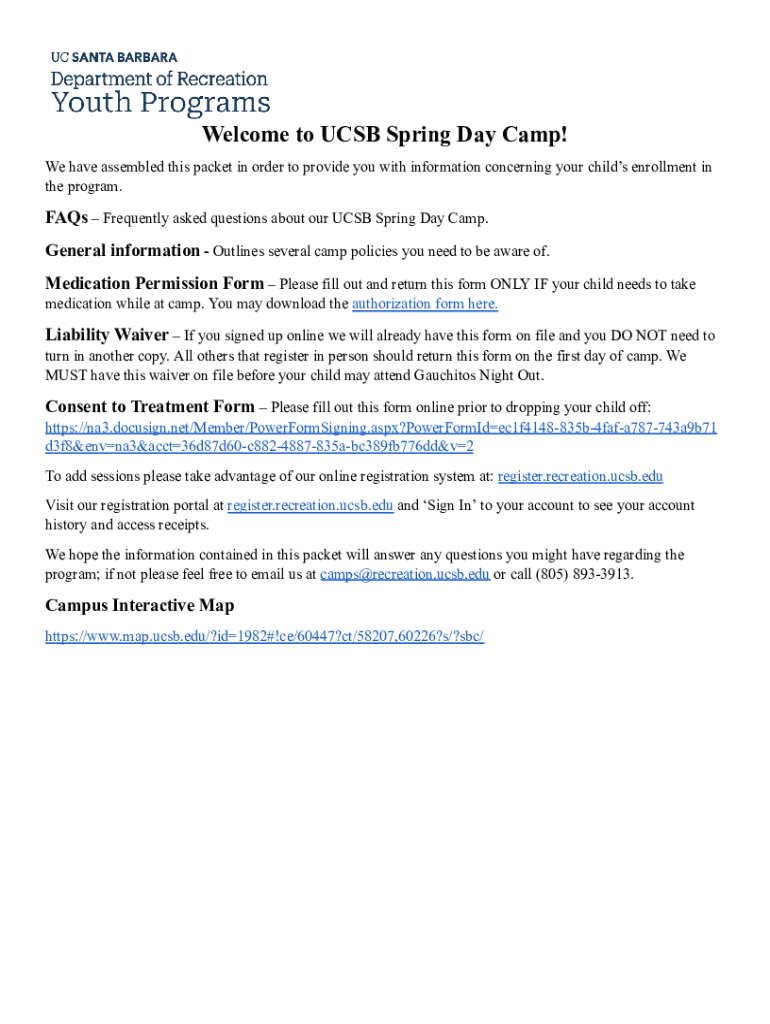 UC SANTA BARBARA
Department of Recreation
Youth Programs

Welcome to UCSB Spring Day Camp!

We have assembled this packet in order to provide you with information concerning your child's enrollment in the program.

FAQs – Frequently asked questions about our UCSB Spring Day Camp.

General information - Outlines several camp policies you need to be aware of.

Medication Permission Form – Please fill out and return this form ONLY IF your child needs to take medication while at camp. You may download the authorization form here.

Liability Waiver – If you signed up online we will already have this form on file and you DO NOT need to turn in another copy. All others that register in person should return this form on the first day of camp. We MUST have this waiver on file before your child may attend Gauchitos Night Out.

Consent to Treatment Form – Please fill out this form online prior to dropping your child off: https://na3.docusign.net/Member/PowerFormSigning.aspx?PowerFormId=ec1f4148-835b-4faf-a787-743a9b71d3f8&env=na3&acct=36d87d60-c882-4887-835a-bc389fb776dd&v=2

To add sessions please take advantage of our online registration system at: register.recreation.ucsb.edu

Visit our registration portal at register.recreation.ucsb.edu and 'Sign In' to your account to see your account history and access receipts.

We hope the information contained in this packet will answer any questions you might have regarding the program; if not please feel free to email us at camps@recreation.ucsb.edu or call (805) 893-3913.

Campus Interactive Map

https://www.map.ucsb.edu/?id=1982#!ce/60447?ct/58207,60226?s/?sbc/